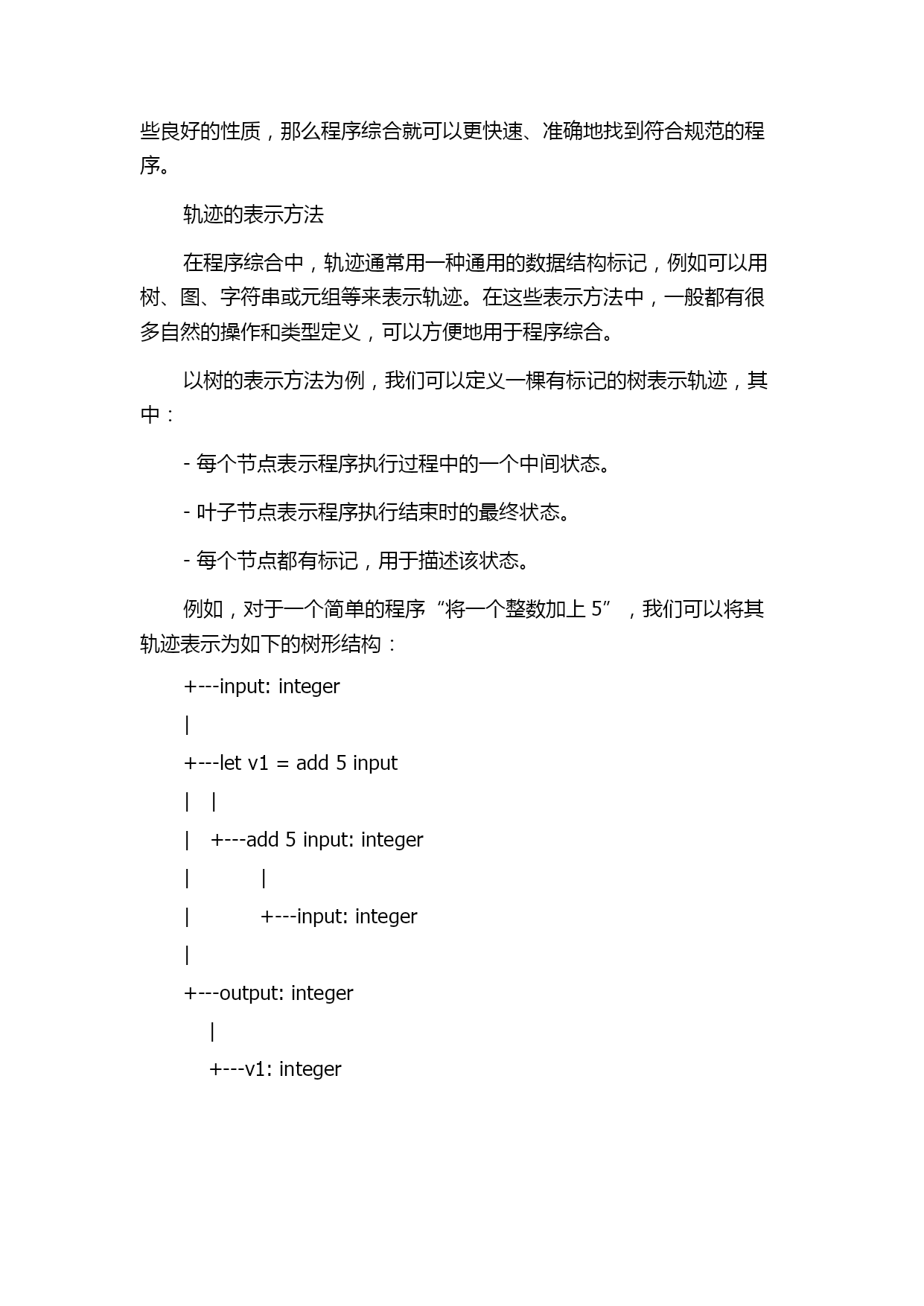 些良好的性质，那么程序综合就可以更快速、准确地找到符合规范的程序。

轨迹的表示方法

在程序综合中，轨迹通常用一种通用的数据结构标记，例如可以用树、图、字符串或元组等来表示轨迹。在这些表示方法中，一般都有很多自然的操作和类型定义，可以方便地用于程序综合。

以树的表示方法为例，我们可以定义一棵有标记的树表示轨迹，其中：

- 每个节点表示程序执行过程中的一个中间状态。

- 叶子节点表示程序执行结束时的最终状态。

- 每个节点都有标记，用于描述该状态。

例如，对于一个简单的程序“将一个整数加上 5”，我们可以将其轨迹表示为如下的树形结构：

+---input: integer

|

+---let v1 = add 5 input

|   |

|   +---add 5 input: integer

|           |

|           +---input: integer

|

+---output: integer

    |

    +---v1: integer